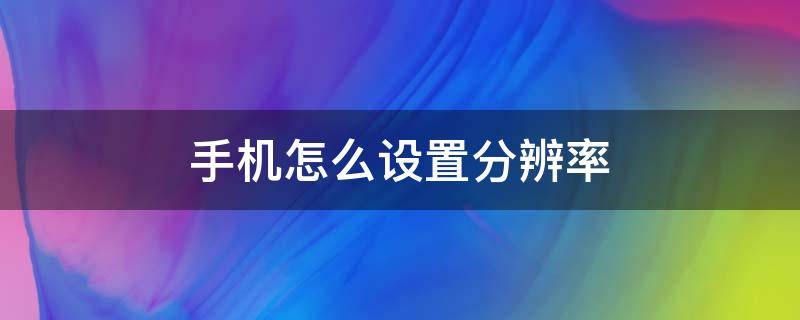 手机怎么设置分辨率